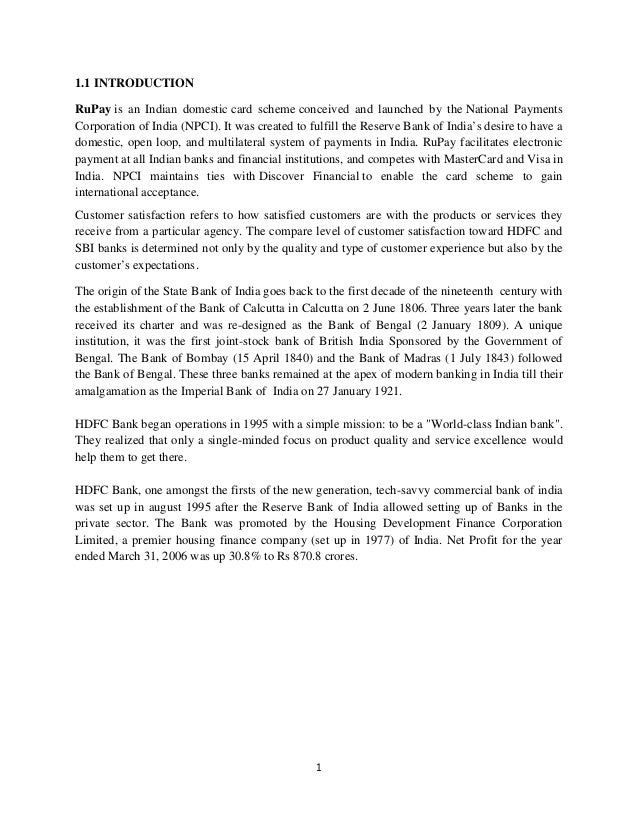 1.1 INTRODUCTION

RuPay is an Indian domestic card scheme conceived and launched by the National Payments Corporation of India (NPCI). It was created to fulfill the Reserve Bank of India's desire to have a domestic, open loop, and multilateral system of payments in India. RuPay facilitates electronic payment at all Indian banks and financial institutions, and competes with MasterCard and Visa in India. NPCI maintains ties with Discover Financial to enable the card scheme to gain international acceptance.

Customer satisfaction refers to how satisfied customers are with the products or services they receive from a particular agency. The compare level of customer satisfaction toward HDFC and SBI banks is determined not only by the quality and type of customer experience but also by the customer's expectations.

The origin of the State Bank of India goes back to the first decade of the nineteenth century with the establishment of the Bank of Calcutta in Calcutta on 2 June 1806. Three years later the bank received its charter and was re-designed as the Bank of Bengal (2 January 1809). A unique institution, it was the first joint-stock bank of British India Sponsored by the Government of Bengal. The Bank of Bombay (15 April 1840) and the Bank of Madras (1 July 1843) followed the Bank of Bengal. These three banks remained at the apex of modern banking in India till their amalgamation as the Imperial Bank of India on 27 January 1921.

HDFC Bank began operations in 1995 with a simple mission: to be a "World-class Indian bank". They realized that only a single-minded focus on product quality and service excellence would help them to get there.

HDFC Bank, one amongst the firsts of the new generation, tech-savvy commercial bank of india was set up in august 1995 after the Reserve Bank of India allowed setting up of Banks in the private sector. The Bank was promoted by the Housing Development Finance Corporation Limited, a premier housing finance company (set up in 1977) of India. Net Profit for the year ended March 31, 2006 was up 30.8% to Rs 870.8 crores.

1